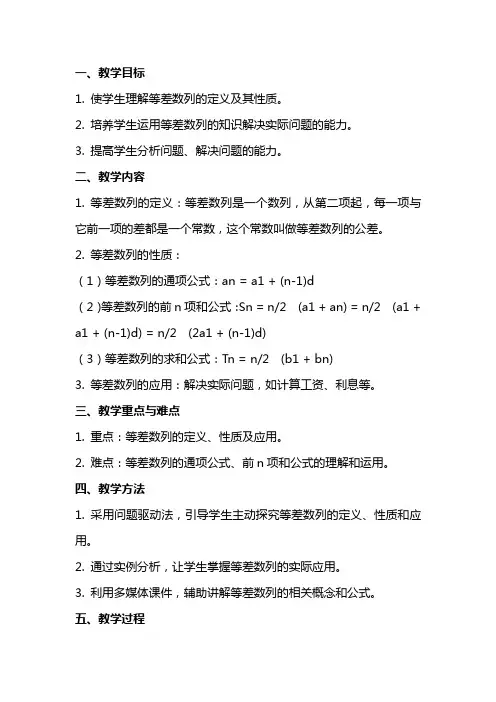 一、教学目标

1. 使学生理解等差数列的定义及其性质。

2. 培养学生运用等差数列的知识解决实际问题的能力。

3. 提高学生分析问题、解决问题的能力。

二、教学内容

1. 等差数列的定义：等差数列是一个数列，从第二项起，每一项与它前一项的差都是一个常数，这个常数叫做等差数列的公差。

2. 等差数列的性质：

（1）等差数列的通项公式：an = a1 + (n-1)d

（2）等差数列的前 n 项和公式：Sn = n/2 (a1 + an) = n/2 (a1 + a1 + (n-1)d) = n/2 (2a1 + (n-1)d)

（3）等差数列的求和公式：Tn = n/2 (b1 + bn)

3. 等差数列的应用：解决实际问题，如计算工资、利息等。

三、教学重点与难点

1. 重点：等差数列的定义、性质及应用。

2. 难点：等差数列的通项公式、前 n 项和公式的理解和运用。

四、教学方法

1. 采用问题驱动法，引导学生主动探究等差数列的定义、性质和应用。

2. 通过实例分析，让学生掌握等差数列的实际应用。

3. 利用多媒体课件，辅助讲解等差数列的相关概念和公式。

五、教学过程